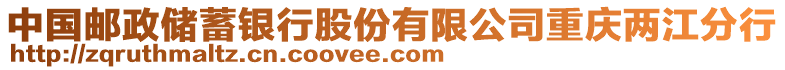 中国邮政储蓄银行股份有限公司重庆两江分行
http://zqruthmaltz.cn.coovee.com